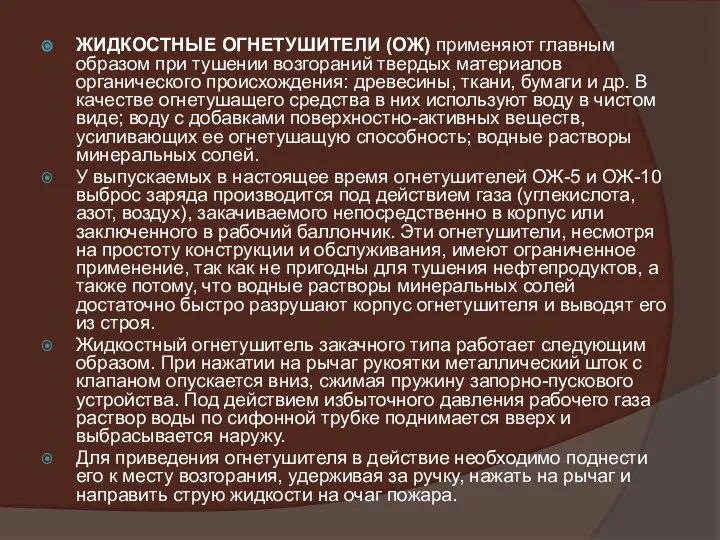 ЖИДКОСТНЫЕ ОГНЕТУШИТЕЛИ (ОЖ) применяют главным образом при тушении возгораний твердых материалов органического происхождения: древесины, ткани, бумаги и др. В качестве огнетушащего средства в них используют воду в чистом виде; воду с добавками поверхностно-активных веществ, усиливающих ее огнетушащую способность; водные растворы минеральных солей.

У выпускаемых в настоящее время огнетушителей ОЖ-5 и ОЖ-10 выброс заряда производится под действием газа (углекислота, азот, воздух), закачиваемого непосредственно в корпус или заключенного в рабочий баллончик. Эти огнетушители, несмотря на простоту конструкции и обслуживания, имеют ограниченное применение, так как не пригодны для тушения нефтепродуктов, а также потому, что водные растворы минеральных солей достаточно быстро разрушают корпус огнетушителя и выводят его из строя.

Жидкостный огнетушитель закачного типа работает следующим образом. При нажатии на рычаг рукоятки металлический шток с клапаном опускается вниз, сжимая пружину запорно-пускового устройства. Под действием избыточного давления рабочего газа раствор воды по сифонной трубке поднимается вверх и выбрасывается наружу.

Для приведения огнетушителя в действие необходимо поднести его к месту возгорания, удерживая за ручку, нажать на рычаг и направить струю жидкости на очаг пожара.